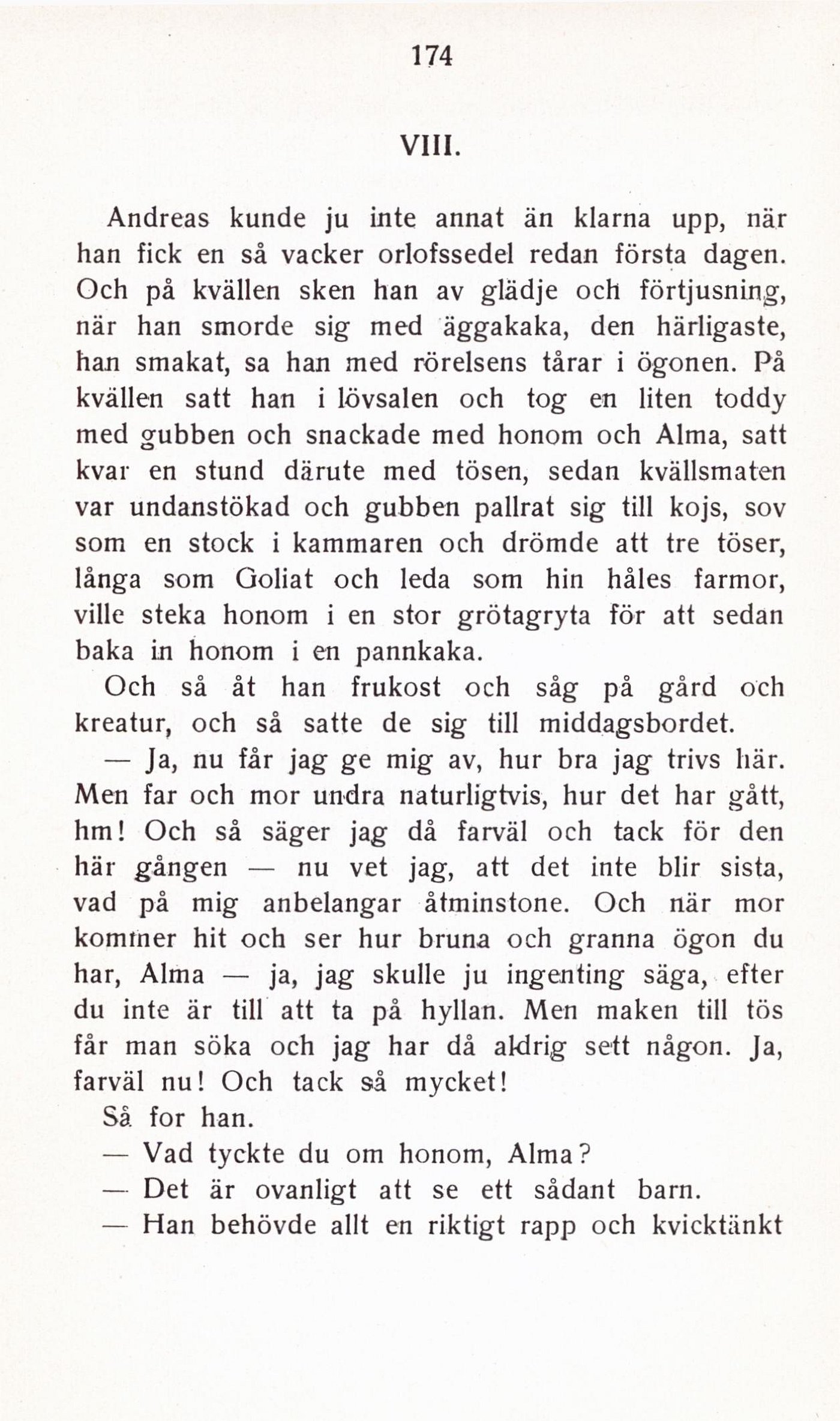 174

VIII.

Andreas kunde ju inte annat än klarna upp, när han fick en så vacker orlofssedel redan första dagen. Och på kvällen sken han av glädje och förtjusning, när han smorde sig med äggakaka, den härligaste, han smakat, sa han med rörelsens tårar i ögonen. På kvällen satt han i lövsalen och tog en liten toddy med gubben och snackade med honom och Alma, satt kvar en stund därute med tösen, sedan kvällsmaten var undanstökad och gubben pallrat sig till kojs, sov som en stock i kammaren och drömde att tre töser, långa som Goliat och leda som hin håles farmor, ville steka honom i en stor grötagryta för att sedan baka in honom i en pannkaka.

Och så åt han frukost och såg på gård och kreatur, och så satte de sig till middagsbordet.

— Ja, nu får jag ge mig av, hur bra jag trivs här. Men far och mor undra naturligtvis, hur det har gått, hm! Och så säger jag då farväl och tack för den här gången — nu vet jag, att det inte blir sista, vad på mig anbelangar åtminstone. Och när mor kommer hit och ser hur bruna och granna ögon du har, Alma — ja, jag skulle ju ingenting säga, efter du inte är till att ta på hyllan. Men maken till tös får man söka och jag har då aldrig sett någon. Ja, farväl nu! Och tack så mycket!

Så for han.

— Vad tyckte du om honom, Alma?

— Det är ovanligt att se ett sådant barn.

— Han behövde allt en riktigt rapp och kvicktänkt